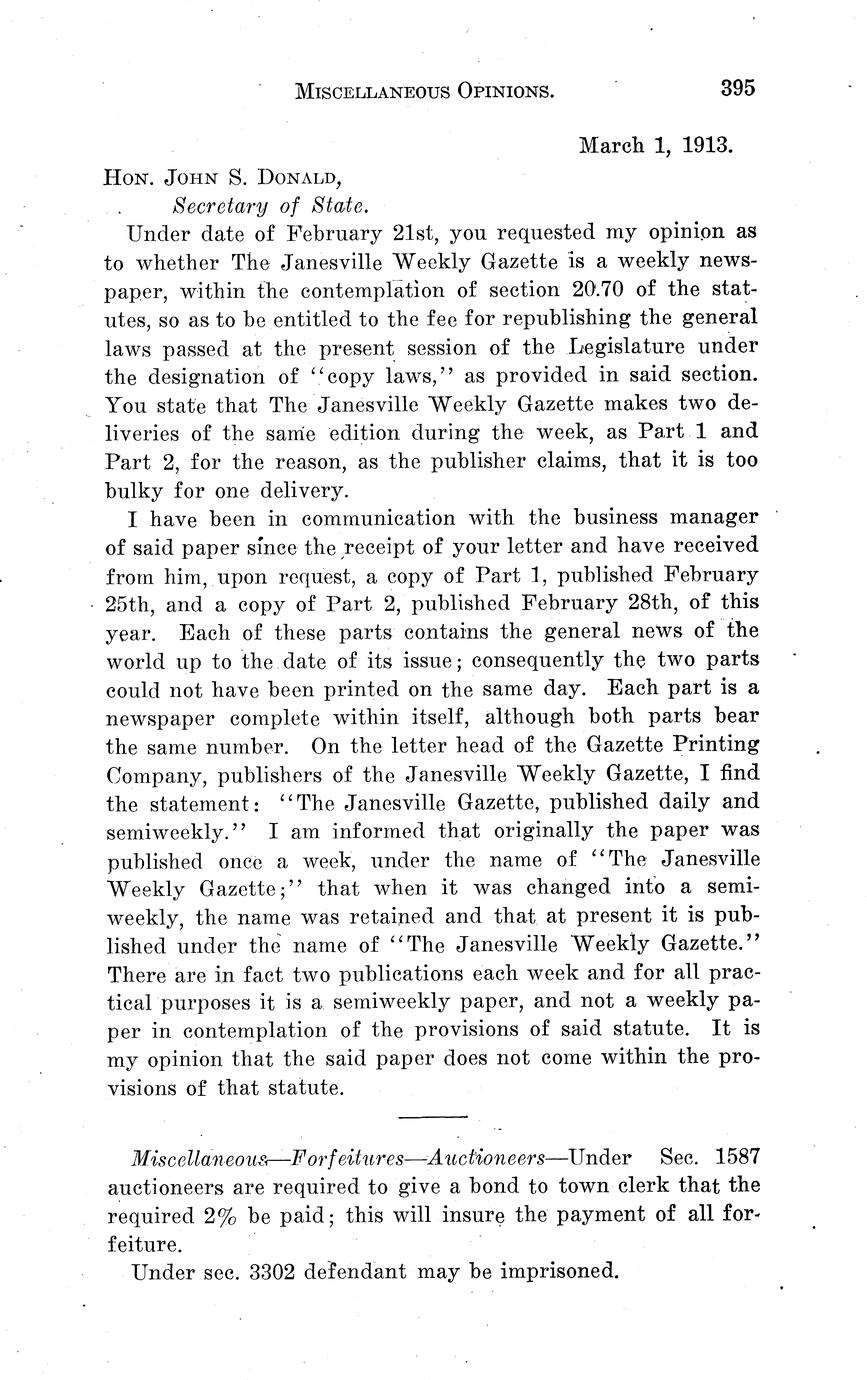 MISCELLANEOUS OPINIONS. 395

March 1, 1913.

HON. JOHN S. DONALD,
Secretary of State.

Under date of February 21st, you requested my opinion as to whether The Janesville Weekly Gazette is a weekly newspaper, within the contemplation of section 20.70 of the statutes, so as to be entitled to the fee for republishing the general laws passed at the present session of the Legislature under the designation of "copy laws," as provided in said section. You state that The Janesville Weekly Gazette makes two deliveries of the same edition during the week, as Part 1 and Part 2, for the reason, as the publisher claims, that it is too bulky for one delivery.

I have been in communication with the business manager of said paper since the receipt of your letter and have received from him, upon request, a copy of Part 1, published February 25th, and a copy of Part 2, published February 28th, of this year. Each of these parts contains the general news of the world up to the date of its issue; consequently the two parts could not have been printed on the same day. Each part is a newspaper complete within itself, although both parts bear the same number. On the letter head of the Gazette Printing Company, publishers of the Janesville Weekly Gazette, I find the statement: "The Janesville Gazette, published daily and semiweekly." I am informed that originally the paper was published once a week, under the name of "The Janesville Weekly Gazette;" that when it was changed into a semiweekly, the name was retained and that at present it is published under the name of "The Janesville Weekly Gazette." There are in fact two publications each week and for all practical purposes it is a semiweekly paper, and not a weekly paper in contemplation of the provisions of said statute. It is my opinion that the said paper does not come within the provisions of that statute.

Miscellaneous—Forfeitures—Auctioneers—Under Sec. 1587 auctioneers are required to give a bond to town clerk that the required 2% be paid; this will insure the payment of all forfeiture.

Under sec. 3302 defendant may be imprisoned.